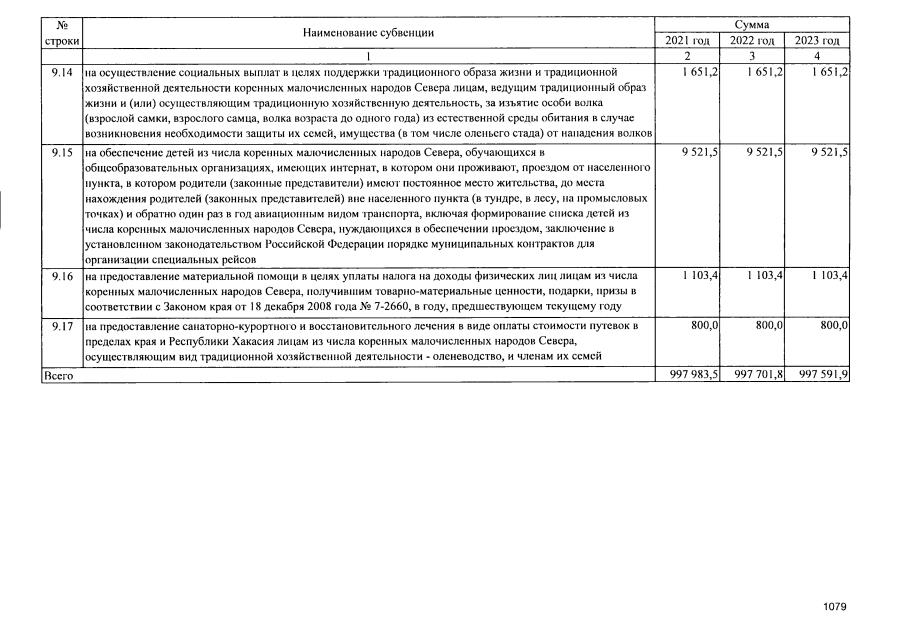 | № строки | Наименование субвенции | Сумма | | |
|---|---|---|---|---|
| | | 2021 год | 2022 год | 2023 год |
| | 1 | 2 | 3 | 4 |
| 9.14 | на осуществление социальных выплат в целях поддержки традиционного образа жизни и традиционной хозяйственной деятельности коренных малочисленных народов Севера лицам, ведущим традиционный образ жизни и (или) осуществляющим традиционную хозяйственную деятельность, за изъятие особи волка (взрослой самки, взрослого самца, волка возраста до одного года) из естественной среды обитания в случае возникновения необходимости защиты их семей, имущества (в том числе оленьего стада) от нападения волков | 1 651,2 | 1 651,2 | 1 651,2 |
| 9.15 | на обеспечение детей из числа коренных малочисленных народов Севера, обучающихся в общеобразовательных организациях, имеющих интернат, в котором они проживают, проездом от населенного пункта, в котором родители (законные представители) имеют постоянное место жительства, до места нахождения родителей (законных представителей) вне населенного пункта (в тундре, в лесу, на промысловых точках) и обратно один раз в год авиационным видом транспорта, включая формирование списка детей из числа коренных малочисленных народов Севера, нуждающихся в обеспечении проездом, заключение в установленном законодательством Российской Федерации порядке муниципальных контрактов для организации специальных рейсов | 9 521,5 | 9 521,5 | 9 521,5 |
| 9.16 | на предоставление материальной помощи в целях уплаты налога на доходы физических лиц лицам из числа коренных малочисленных народов Севера, получившим товарно-материальные ценности, подарки, призы в соответствии с Законом края от 18 декабря 2008 года № 7-2660, в году, предшествующем текущему году | 1 103,4 | 1 103,4 | 1 103,4 |
| 9.17 | на предоставление санаторно-курортного и восстановительного лечения в виде оплаты стоимости путевок в пределах края и Республики Хакасия лицам из числа коренных малочисленных народов Севера, осуществляющим вид традиционной хозяйственной деятельности - оленеводство, и членам их семей | 800,0 | 800,0 | 800,0 |
| Всего | | 997 983,5 | 997 701,8 | 997 591,9 |

1079